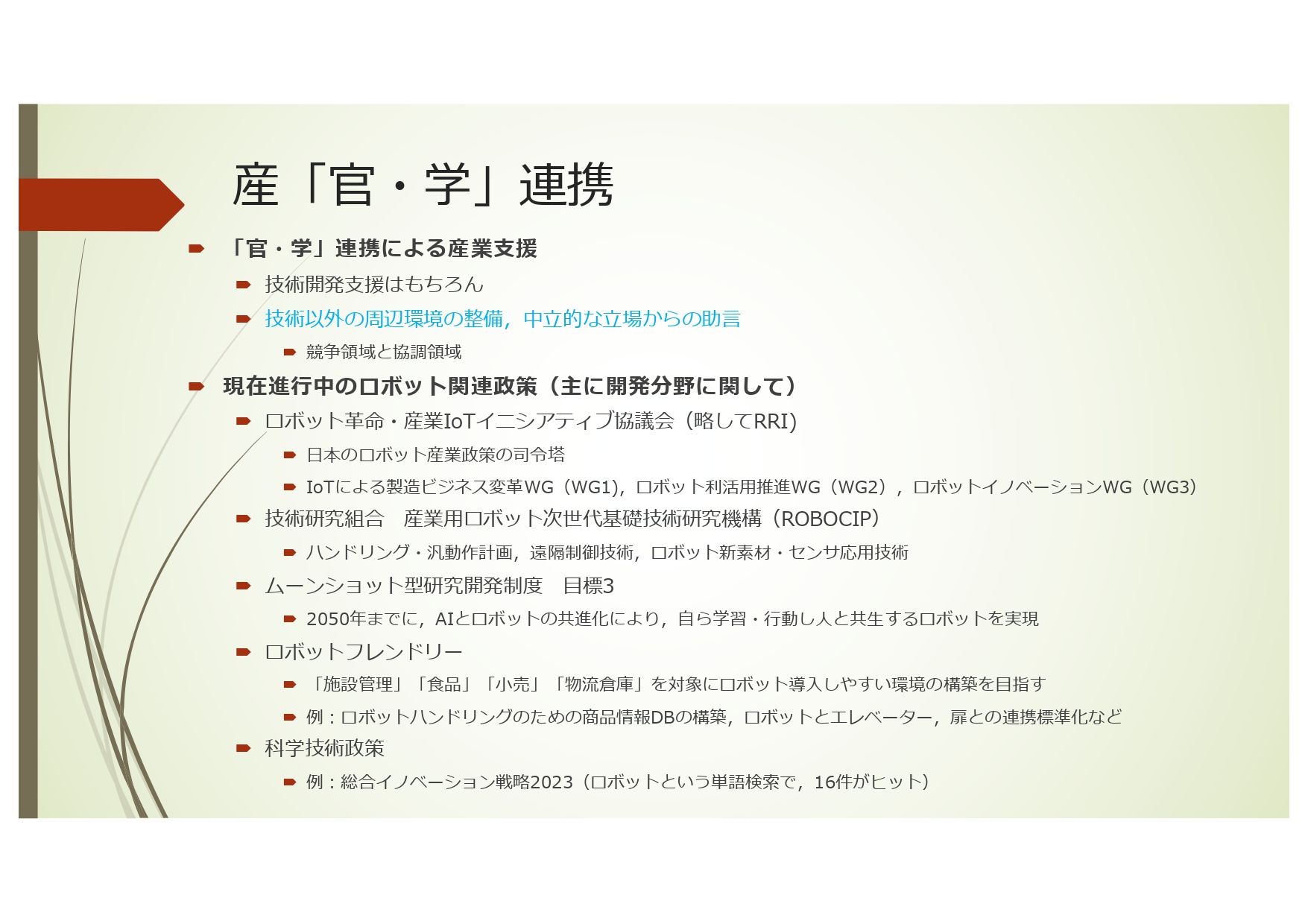 産「官・学」連携

「官・学」連携による産業支援

技術開発支援はもちろん

技術以外の周辺環境の整備，中立的な立場からの助言

競争領域と協調領域

現在進行中のロボット関連政策（主に開発分野に関して）

ロボット革命・産業IoTイニシアティブ協議会（略してRRI）

日本のロボット産業政策の司令塔

IoTによる製造ビジネス変革WG（WG1），ロボット利活用推進WG（WG2），ロボットイノベーションWG（WG3）

技術研究組合　産業用ロボット次世代基礎技術研究機構（ROBOCIP）

ハンドリング・汎動作計画，遠隔制御技術，ロボット新素材・センサ応用技術

ムーンショット型研究開発制度　目標3

2050年までに，AIとロボットの共進化により，自ら学習・行動し人と共生するロボットを実現

ロボットフレンドリー

「施設管理」「食品」「小売」「物流倉庫」を対象にロボット導入しやすい環境の構築を目指す

例：ロボットハンドリングのための商品情報DBの構築，ロボットとエレベーター，扉との連携標準化など

科学技術政策

例：総合イノベーション戦略2023（ロボットという単語検索で，16件がヒット）